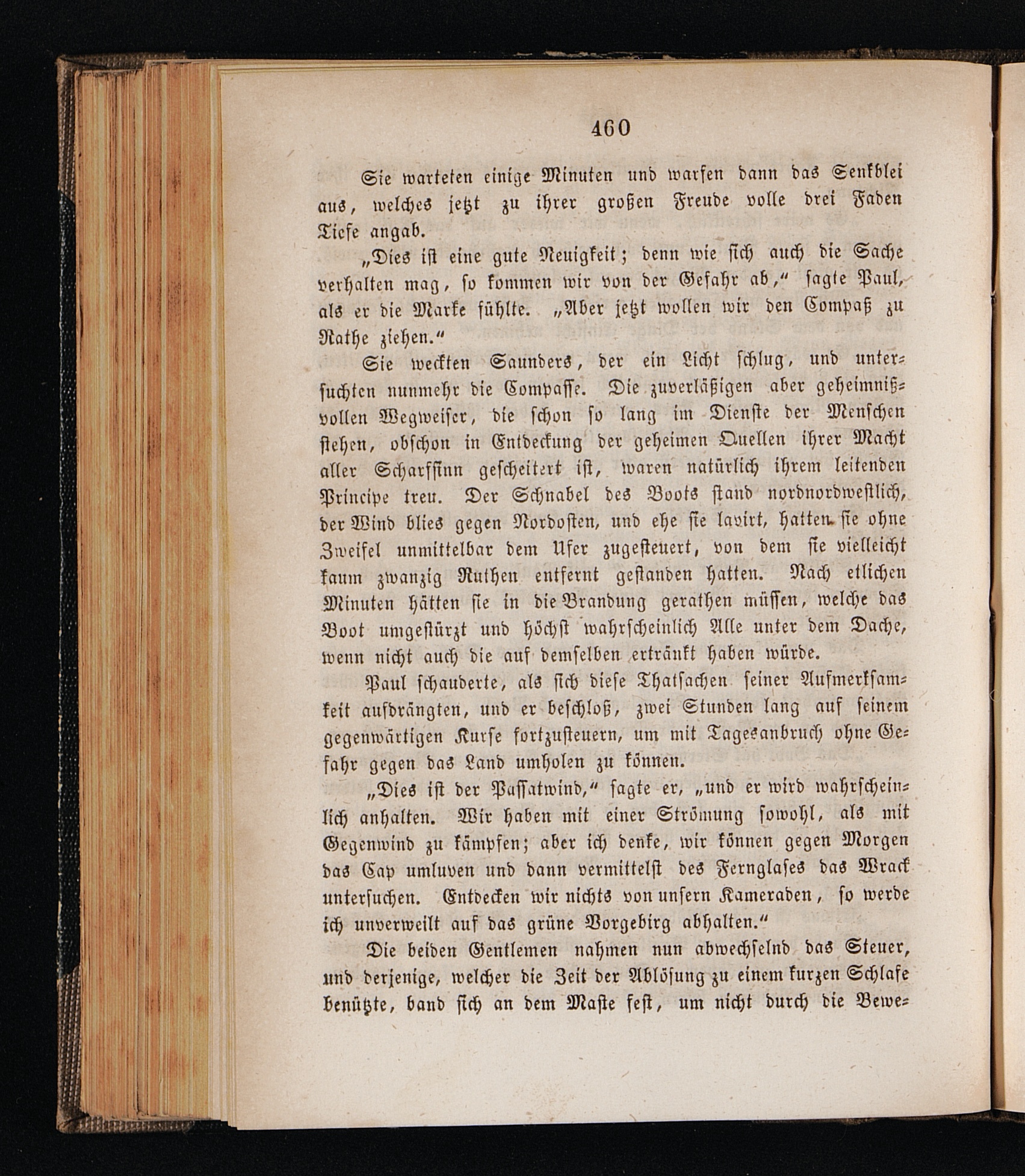 460

Sie warteten einige Minuten und warfen dann das Senkblei aus, welches jetzt zu ihrer großen Freude volle drei Faden Tiefe angab.

„Dies ist eine gute Neuigkeit; denn wie sich auch die Sache verhalten mag, so kommen wir von der Gefahr ab,“ sagte Paul, als er die Marke fühlte. „Aber jetzt wollen wir den Compaß zu Rathe ziehen.“

Sie weckten Saunders, der ein Licht schlug, und untersuchten nunmehr die Compasse. Die zuverläßigen aber geheimnißvollen Wegweiser, die schon so lang im Dienste der Menschen stehen, obschon in Entdeckung der geheimen Quellen ihrer Macht aller Scharfsinn gescheitert ist, waren natürlich ihrem leitenden Principe treu. Der Schnabel des Boots stand nordnordwestlich, der Wind blies gegen Nordosten, und ehe sie lavirt, hatten sie ohne Zweifel unmittelbar dem Ufer zugesteuert, von dem sie vielleicht kaum zwanzig Ruthen entfernt gestanden hatten. Nach etlichen Minuten hätten sie in die Brandung gerathen müssen, welche das Boot umgestürzt und höchst wahrscheinlich Alle unter dem Dache, wenn nicht auch die auf demselben ertränkt haben würde.

Paul schauderte, als sich diese Thatsachen seiner Aufmerksamkeit aufdrängten, und er beschloß, zwei Stunden lang auf seinem gegenwärtigen Kurse fortzusteuern, um mit Tagesanbruch ohne Gefahr gegen das Land umholen zu können.

„Dies ist der Passatwind,“ sagte er, „und er wird wahrscheinlich anhalten. Wir haben mit einer Strömung sowohl, als mit Gegenwind zu kämpfen; aber ich denke, wir können gegen Morgen das Cap umluven und dann vermittelst des Fernglases das Wrack untersuchen. Entdecken wir nichts von unsern Kameraden, so werde ich unverweilt auf das grüne Vorgebirg abhalten.“

Die beiden Gentlemen nahmen nun abwechselnd das Steuer, und derjenige, welcher die Zeit der Ablösung zu einem kurzen Schlafe benützte, band sich an dem Maste fest, um nicht durch die Bewe-